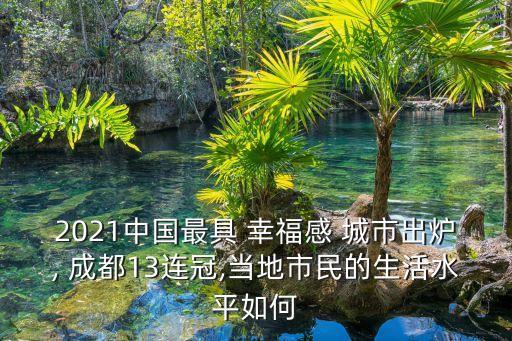 2021中国最具 幸福感 城市出炉, 成都13连冠,当地市民的生活水平如何